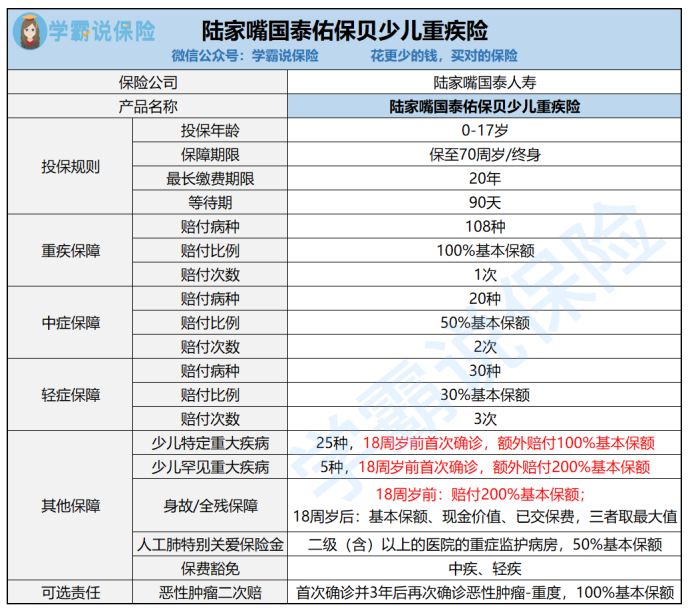 学霸说保险

陆家嘴国泰佑保贝少儿重疾险

微信公众号：学霸说保险　　花更少的钱，买对的保险

| 保险公司 | | 陆家嘴国泰人寿 |
|---|---|---|
| 产品名称 | | 陆家嘴国泰佑保贝少儿重疾险 |
| 投保规则 | 投保年龄 | 0-17岁 |
| | 保障期限 | 保至70周岁/终身 |
| | 最长缴费期限 | 20年 |
| | 等待期 | 90天 |
| 重疾保障 | 赔付病种 | 108种 |
| | 赔付比例 | 100%基本保额 |
| | 赔付次数 | 1次 |
| 中症保障 | 赔付病种 | 20种 |
| | 赔付比例 | 50%基本保额 |
| | 赔付次数 | 2次 |
| 轻症保障 | 赔付病种 | 30种 |
| | 赔付比例 | 30%基本保额 |
| | 赔付次数 | 3次 |
| 其他保障 | 少儿特定重大疾病 | 25种，18周岁前首次确诊，额外赔付100%基本保额 |
| | 少儿罕见重大疾病 | 5种，18周岁前首次确诊，额外赔付200%基本保额 |
| | 身故/全残保障 | 18周岁前：赔付200%基本保额；18周岁后：基本保额、现金价值、已交保费，三者取最大值 |
| | 人工肺特别关爱保险金 | 二级（含）以上的医院的重症监护病房，50%基本保额 |
| | 保费豁免 | 中疾、轻疾 |
| 可选责任 | 恶性肿瘤二次赔 | 首次确诊并3年后再次确诊恶性肿瘤-重度，100%基本保额 |

学霸说保险